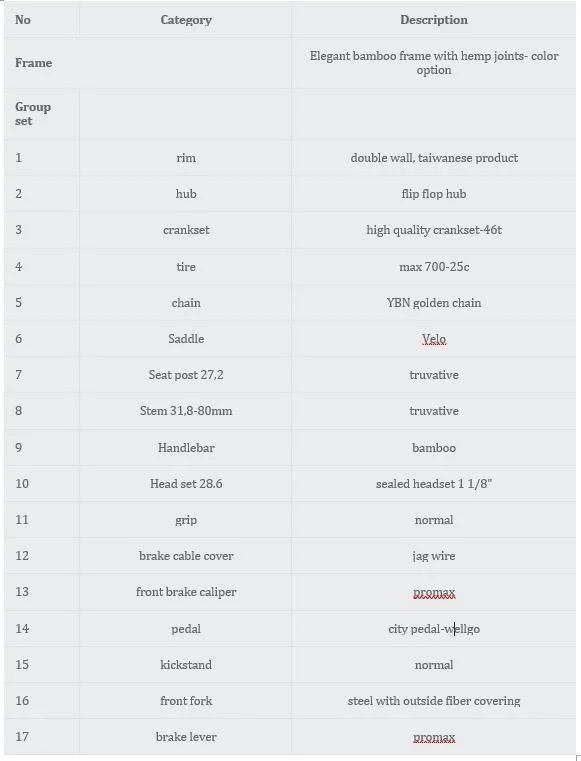 | No | Category | Description |
|---|---|---|
| Frame | | Elegant bamboo frame with hemp joints- color option |
| Group set | | |
| 1 | rim | double wall, taiwanese product |
| 2 | hub | flip flop hub |
| 3 | crankset | high quality crankset-46t |
| 4 | tire | max 700-25c |
| 5 | chain | YBN golden chain |
| 6 | Saddle | Velo |
| 7 | Seat post 27,2 | truvative |
| 8 | Stem 31,8-80mm | truvative |
| 9 | Handlebar | bamboo |
| 10 | Head set 28.6 | sealed headset 1 1/8" |
| 11 | grip | normal |
| 12 | brake cable cover | jag wire |
| 13 | front brake caliper | promax |
| 14 | pedal | city pedal-wellgo |
| 15 | kickstand | normal |
| 16 | front fork | steel with outside fiber covering |
| 17 | brake lever | promax |